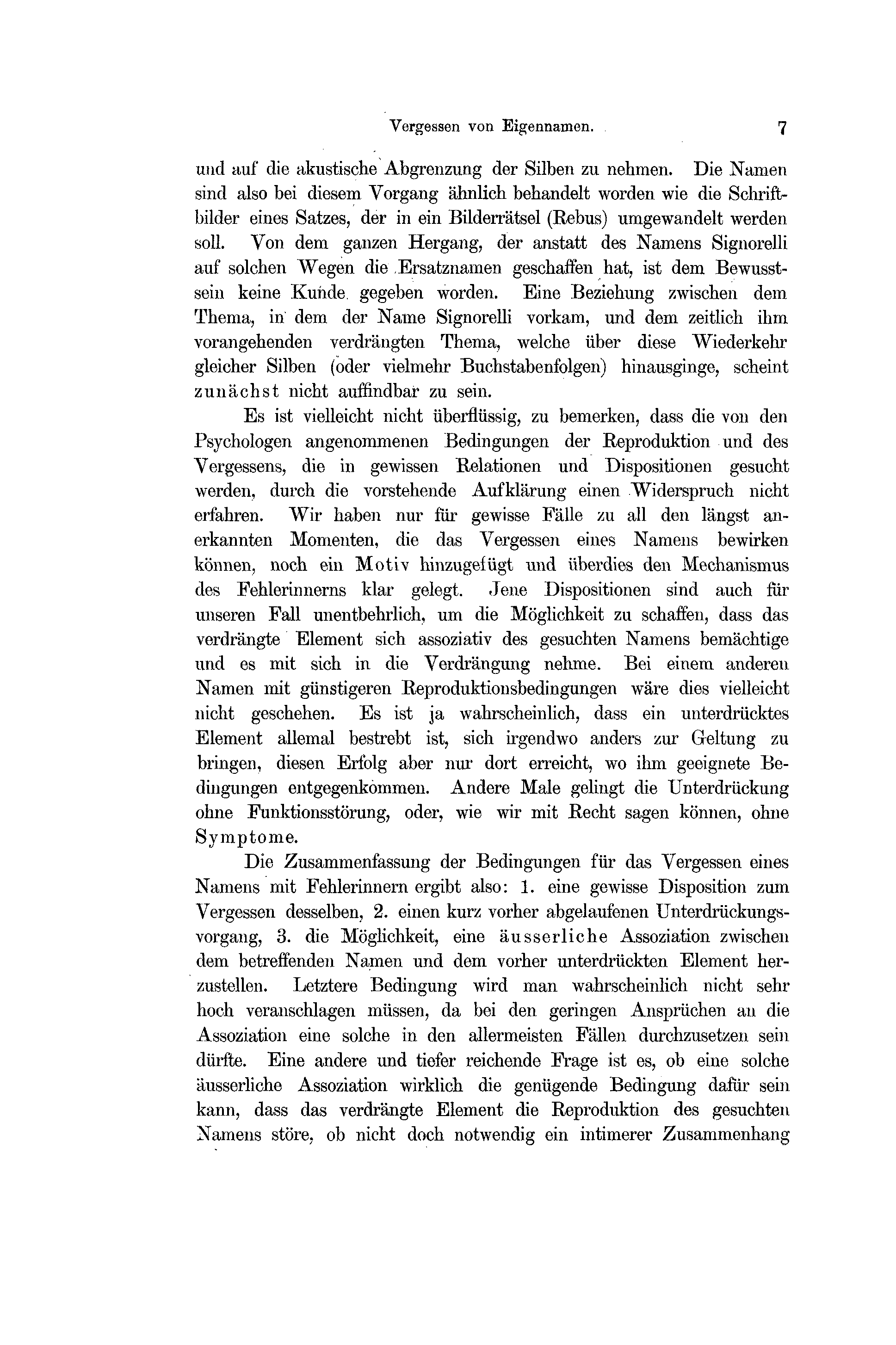 Vergessen von Eigennamen. 7

und auf die akustische Abgrenzung der Silben zu nehmen. Die Namen sind also bei diesem Vorgang ähnlich behandelt worden wie die Schriftbilder eines Satzes, der in ein Bilderrätsel (Rebus) umgewandelt werden soll. Von dem ganzen Hergang, der anstatt des Namens Signorelli auf solchen Wegen die Ersatznamen geschaffen hat, ist dem Bewusstsein keine Kunde gegeben worden. Eine Beziehung zwischen dem Thema, in dem der Name Signorelli vorkam, und dem zeitlich ihm vorangehenden verdrängten Thema, welche über diese Wiederkehr gleicher Silben (oder vielmehr Buchstabenfolgen) hinausginge, scheint zunächst nicht auffindbar zu sein.

Es ist vielleicht nicht überflüssig, zu bemerken, dass die von den Psychologen angenommenen Bedingungen der Reproduktion und des Vergessens, die in gewissen Relationen und Dispositionen gesucht werden, durch die vorstehende Aufklärung einen Widerspruch nicht erfahren. Wir haben nur für gewisse Fälle zu all den längst anerkannten Momenten, die das Vergessen eines Namens bewirken können, noch ein Motiv hinzugefügt und überdies den Mechanismus des Fehlerinnerns klar gelegt. Jene Dispositionen sind auch für unseren Fall unentbehrlich, um die Möglichkeit zu schaffen, dass das verdrängte Element sich assoziativ des gesuchten Namens bemächtige und es mit sich in die Verdrängung nehme. Bei einem anderen Namen mit günstigeren Reproduktionsbedingungen wäre dies vielleicht nicht geschehen. Es ist ja wahrscheinlich, dass ein unterdrücktes Element allemal bestrebt ist, sich irgendwo anders zur Geltung zu bringen, diesen Erfolg aber nur dort erreicht, wo ihm geeignete Bedingungen entgegenkommen. Andere Male gelingt die Unterdrückung ohne Funktionsstörung, oder, wie wir mit Recht sagen können, ohne Symptome.

Die Zusammenfassung der Bedingungen für das Vergessen eines Namens mit Fehlerinnern ergibt also: 1. eine gewisse Disposition zum Vergessen desselben, 2. einen kurz vorher abgelaufenen Unterdrückungsvorgang, 3. die Möglichkeit, eine äusserliche Assoziation zwischen dem betreffenden Namen und dem vorher unterdrückten Element herzustellen. Letztere Bedingung wird man wahrscheinlich nicht sehr hoch veranschlagen müssen, da bei den geringen Ansprüchen an die Assoziation eine solche in den allermeisten Fällen durchzusetzen sein dürfte. Eine andere und tiefer reichende Frage ist es, ob eine solche äusserliche Assoziation wirklich die genügende Bedingung dafür sein kann, dass das verdrängte Element die Reproduktion des gesuchten Namens störe, ob nicht doch notwendig ein intimerer Zusammenhang